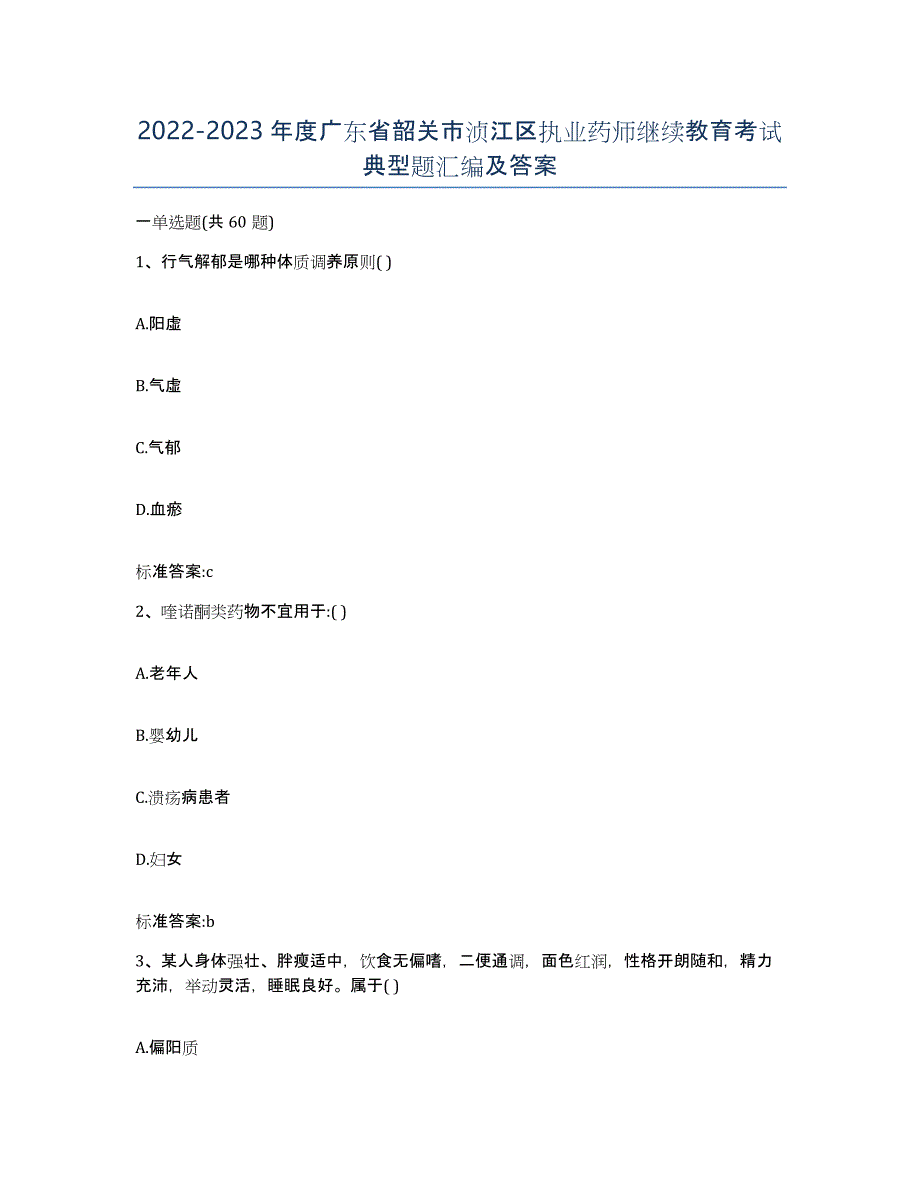 2022-2023年度广东省韶关市浈江区执业药师继续教育考试典型题汇编及答案

一单选题(共60题)

1、行气解郁是哪种体质调养原则( )

A.阳虚

B.气虚

C.气郁

D.血瘀

标准答案:c

2、喹诺酮类药物不宜用于:( )

A.老年人

B.婴幼儿

C.溃疡病患者

D.妇女

标准答案:b

3、某人身体强壮、胖瘦适中，饮食无偏嗜，二便通调，面色红润，性格开朗随和，精力充沛，举动灵活，睡眠良好。属于( )

A.偏阳质